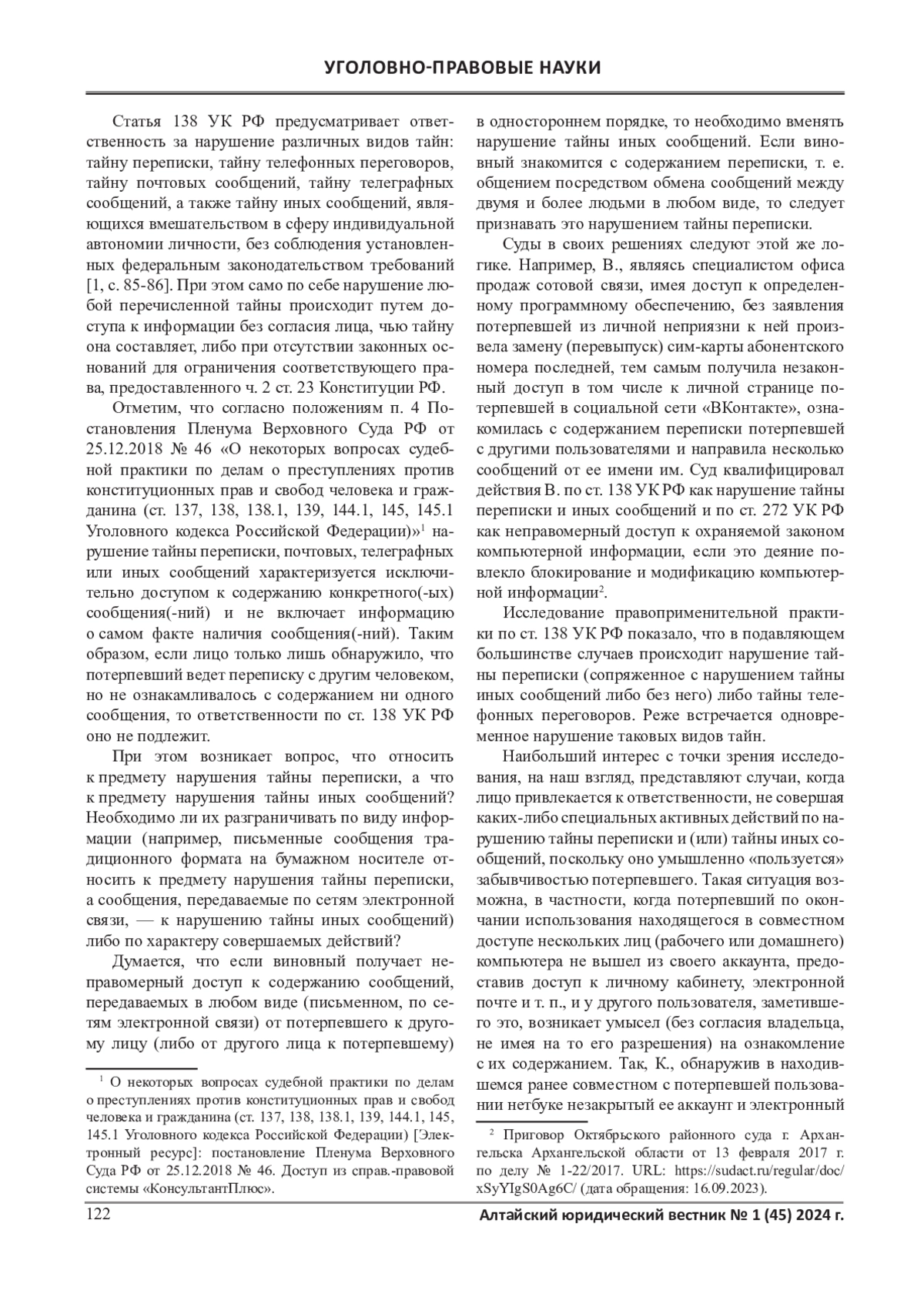 УГОЛОВНО-ПРАВОВЫЕ НАУКИ

Статья 138 УК РФ предусматривает ответственность за нарушение различных видов тайн: тайну переписки, тайну телефонных переговоров, тайну почтовых сообщений, тайну телеграфных сообщений, а также тайну иных сообщений, являющихся вмешательством в сферу индивидуальной автономии личности, без соблюдения установленных федеральным законодательством требований [1, с. 85-86]. При этом само по себе нарушение любой перечисленной тайны происходит путем доступа к информации без согласия лица, чью тайну она составляет, либо при отсутствии законных оснований для ограничения соответствующего права, предоставленного ч. 2 ст. 23 Конституции РФ.

Отметим, что согласно положениям п. 4 Постановления Пленума Верховного Суда РФ от 25.12.2018 № 46 «О некоторых вопросах судебной практики по делам о преступлениях против конституционных прав и свобод человека и гражданина (ст. 137, 138, 138.1, 139, 144.1, 145, 145.1 Уголовного кодекса Российской Федерации)»$^1$ нарушение тайны переписки, почтовых, телеграфных или иных сообщений характеризуется исключительно доступом к содержанию конкретного(-ых) сообщения(-ний) и не включает информацию о самом факте наличия сообщения(-ний). Таким образом, если лицо только лишь обнаружило, что потерпевший ведет переписку с другим человеком, но не ознакамливалось с содержанием ни одного сообщения, то ответственности по ст. 138 УК РФ оно не подлежит.

При этом возникает вопрос, что относить к предмету нарушения тайны переписки, а что к предмету нарушения тайны иных сообщений? Необходимо ли их разграничивать по виду информации (например, письменные сообщения традиционного формата на бумажном носителе относить к предмету нарушения тайны переписки, а сообщения, передаваемые по сетям электронной связи, — к нарушению тайны иных сообщений) либо по характеру совершаемых действий?

Думается, что если виновный получает неправомерный доступ к содержанию сообщений, передаваемых в любом виде (письменном, по сетям электронной связи) от потерпевшего к другому лицу (либо от другого лица к потерпевшему)

$^1$ О некоторых вопросах судебной практики по делам о преступлениях против конституционных прав и свобод человека и гражданина (ст. 137, 138, 138.1, 139, 144.1, 145, 145.1 Уголовного кодекса Российской Федерации) [Электронный ресурс]: постановление Пленума Верховного Суда РФ от 25.12.2018 № 46. Доступ из справ.-правовой системы «КонсультантПлюс».

в одностороннем порядке, то необходимо вменять нарушение тайны иных сообщений. Если виновный знакомится с содержанием переписки, т. е. общением посредством обмена сообщений между двумя и более людьми в любом виде, то следует признавать это нарушением тайны переписки.

Суды в своих решениях следуют этой же логике. Например, В., являясь специалистом офиса продаж сотовой связи, имея доступ к определенному программному обеспечению, без заявления потерпевшей из личной неприязни к ней произвела замену (перевыпуск) сим-карты абонентского номера последней, тем самым получила незаконный доступ в том числе к личной странице потерпевшей в социальной сети «ВКонтакте», ознакомилась с содержанием переписки потерпевшей с другими пользователями и направила несколько сообщений от ее имени им. Суд квалифицировал действия В. по ст. 138 УК РФ как нарушение тайны переписки и иных сообщений и по ст. 272 УК РФ как неправомерный доступ к охраняемой законом компьютерной информации, если это деяние повлекло блокирование и модификацию компьютерной информации$^2$.

Исследование правоприменительной практики по ст. 138 УК РФ показало, что в подавляющем большинстве случаев происходит нарушение тайны переписки (сопряженное с нарушением тайны иных сообщений либо без него) либо тайны телефонных переговоров. Реже встречается одновременное нарушение таковых видов тайн.

Наибольший интерес с точки зрения исследования, на наш взгляд, представляют случаи, когда лицо привлекается к ответственности, не совершая каких-либо специальных активных действий по нарушению тайны переписки и (или) тайны иных сообщений, поскольку оно умышленно «пользуется» забывчивостью потерпевшего. Такая ситуация возможна, в частности, когда потерпевший по окончании использования находящегося в совместном доступе нескольких лиц (рабочего или домашнего) компьютера не вышел из своего аккаунта, предоставив доступ к личному кабинету, электронной почте и т. п., и у другого пользователя, заметившего это, возникает умысел (без согласия владельца, не имея на то его разрешения) на ознакомление с их содержанием. Так, К., обнаружив в находившемся ранее совместном с потерпевшей пользовании нетбуке незакрытый ее аккаунт и электронный

$^2$ Приговор Октябрьского районного суда г. Архангельска Архангельской области от 13 февраля 2017 г. по делу № 1-22/2017. URL: https://sudact.ru/regular/doc/xSyYIgS0Ag6C/ (дата обращения: 16.09.2023).

122

Алтайский юридический вестник № 1 (45) 2024 г.